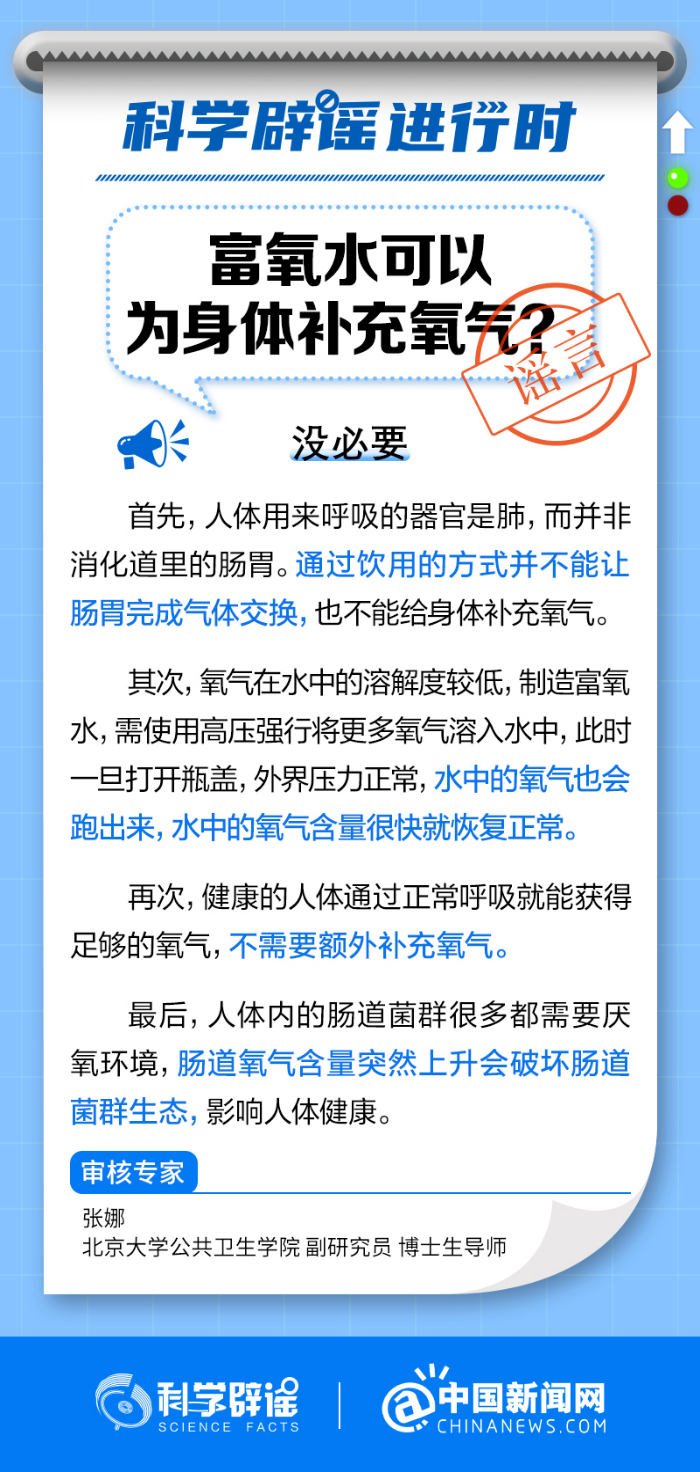 科学辟谣进行时

富氧水可以为身体补充氧气？

谣言

没必要

首先，人体用来呼吸的器官是肺，而并非消化道里的肠胃。通过饮用的方式并不能让肠胃完成气体交换，也不能给身体补充氧气。

其次，氧气在水中的溶解度较低，制造富氧水，需使用高压强行将更多氧气溶入水中，此时一旦打开瓶盖，外界压力正常，水中的氧气也会跑出来，水中的氧气含量很快就恢复正常。

再次，健康的人体通过正常呼吸就能获得足够的氧气，不需要额外补充氧气。

最后，人体内的肠道菌群很多都需要厌氧环境，肠道氧气含量突然上升会破坏肠道菌群生态，影响人体健康。

审核专家

张娜
北京大学公共卫生学院 副研究员 博士生导师

科学辟谣 SCIENCE FACTS

中国新闻网 CHINANEWS.COM